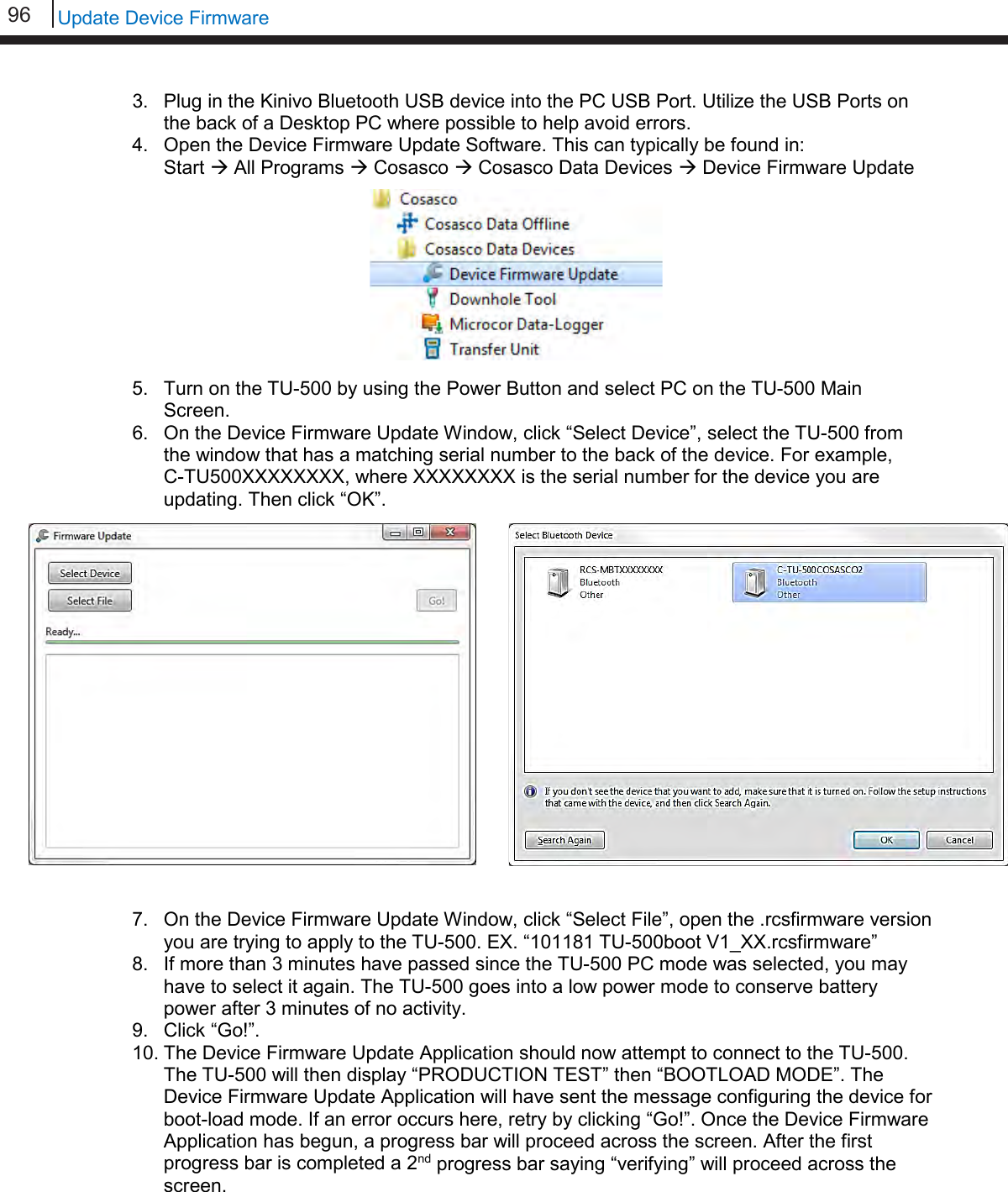 96 Update Device Firmware

3. Plug in the Kinivo Bluetooth USB device into the PC USB Port. Utilize the USB Ports on the back of a Desktop PC where possible to help avoid errors.
4. Open the Device Firmware Update Software. This can typically be found in: Start → All Programs → Cosasco → Cosasco Data Devices → Device Firmware Update

Cosasco
Cosasco Data Offline
Cosasco Data Devices
Device Firmware Update
Downhole Tool
Microcor Data-Logger
Transfer Unit

5. Turn on the TU-500 by using the Power Button and select PC on the TU-500 Main Screen.
6. On the Device Firmware Update Window, click “Select Device”, select the TU-500 from the window that has a matching serial number to the back of the device. For example, C-TU500XXXXXXXX, where XXXXXXXX is the serial number for the device you are updating. Then click “OK”.

Firmware Update
Select Device
Select File
Go!
Ready...

Select Bluetooth Device
RCS-MBTXXXXXXXX
Bluetooth
Other
C-TU-500COSASCO2
Bluetooth
Other
If you don't see the device that you want to add, make sure that it is turned on. Follow the setup instructions that came with the device, and then click Search Again.
Search Again
OK
Cancel

7. On the Device Firmware Update Window, click “Select File”, open the .rcsfirmware version you are trying to apply to the TU-500. EX. “101181 TU-500boot V1_XX.rcsfirmware”
8. If more than 3 minutes have passed since the TU-500 PC mode was selected, you may have to select it again. The TU-500 goes into a low power mode to conserve battery power after 3 minutes of no activity.
9. Click “Go!”.
10. The Device Firmware Update Application should now attempt to connect to the TU-500. The TU-500 will then display “PRODUCTION TEST” then “BOOTLOAD MODE”. The Device Firmware Update Application will have sent the message configuring the device for boot-load mode. If an error occurs here, retry by clicking “Go!”. Once the Device Firmware Application has begun, a progress bar will proceed across the screen. After the first progress bar is completed a 2$^{nd}$ progress bar saying “verifying” will proceed across the screen.